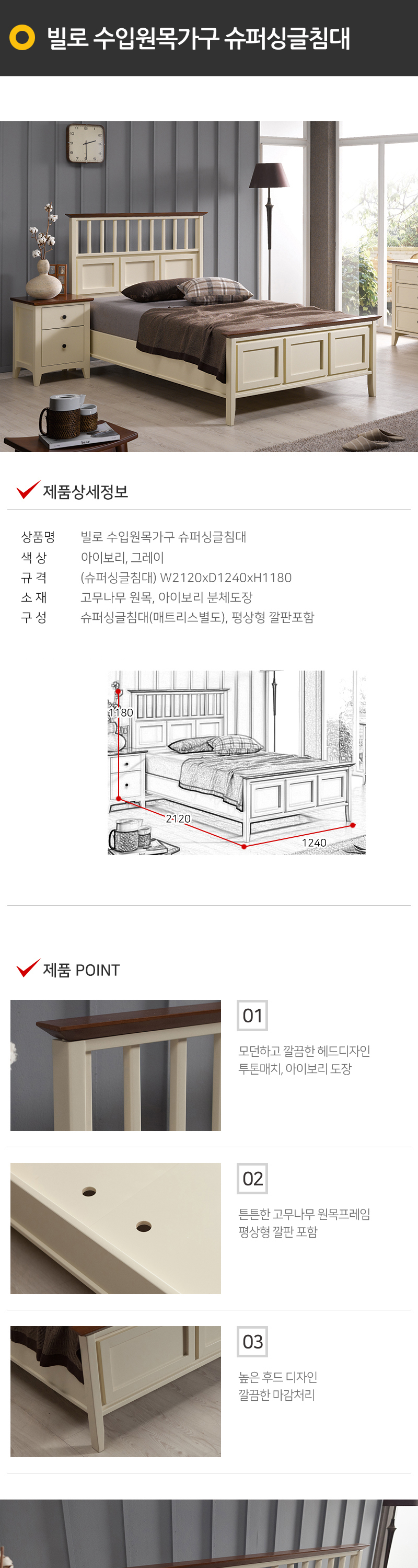 빌로 수입원목가구 슈퍼싱글침대

제품상세정보

| 상품명 | 빌로 수입원목가구 슈퍼싱글침대 |
|---|---|
| 색 상 | 아이보리, 그레이 |
| 규 격 | (슈퍼싱글침대) W2120xD1240xH1180 |
| 소 재 | 고무나무 원목, 아이보리 분체도장 |
| 구 성 | 슈퍼싱글침대(매트리스별도), 평상형 깔판포함 |

1180
2120
1240

제품 POINT

01
모던하고 깔끔한 헤드디자인
투톤매치, 아이보리 도장

02
튼튼한 고무나무 원목프레임
평상형 깔판 포함

03
높은 후드 디자인
깔끔한 마감처리